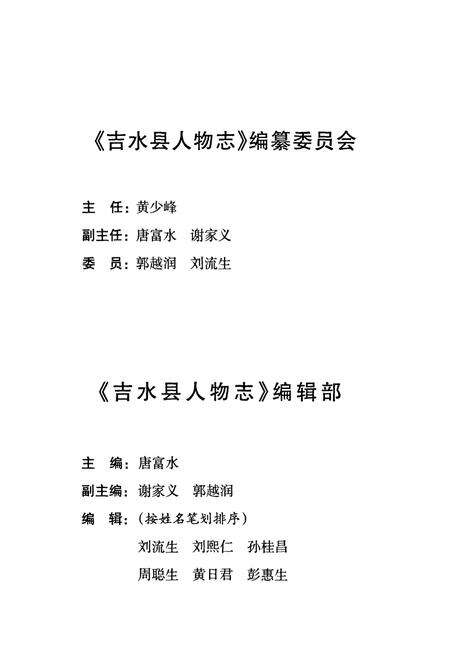 《吉水县人物志》编纂委员会

主　任：黄少峰

副主任：唐富水　谢家义

委　员：郭越润　刘流生

《吉水县人物志》编辑部

主　编：唐富水

副主编：谢家义　郭越润

编　辑：（按姓名笔划排序）

刘流生　刘熙仁　孙桂昌

周聪生　黄日君　彭惠生